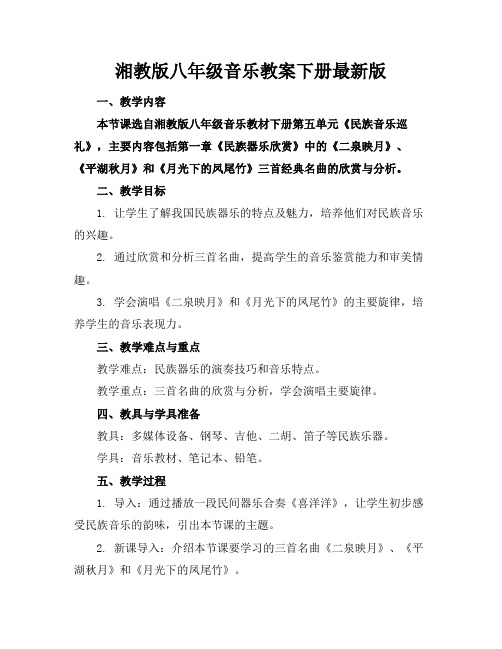 湘教版八年级音乐教案下册最新版

一、教学内容

本节课选自湘教版八年级音乐教材下册第五单元《民族音乐巡礼》，主要内容包括第一章《民族器乐欣赏》中的《二泉映月》、《平湖秋月》和《月光下的凤尾竹》三首经典名曲的欣赏与分析。

二、教学目标

1. 让学生了解我国民族器乐的特点及魅力，培养他们对民族音乐的兴趣。

2. 通过欣赏和分析三首名曲，提高学生的音乐鉴赏能力和审美情趣。

3. 学会演唱《二泉映月》和《月光下的凤尾竹》的主要旋律，培养学生的音乐表现力。

三、教学难点与重点

教学难点：民族器乐的演奏技巧和音乐特点。

教学重点：三首名曲的欣赏与分析，学会演唱主要旋律。

四、教具与学具准备

教具：多媒体设备、钢琴、吉他、二胡、笛子等民族乐器。

学具：音乐教材、笔记本、铅笔。

五、教学过程

1. 导入：通过播放一段民间器乐合奏《喜洋洋》，让学生初步感受民族音乐的韵味，引出本节课的主题。

2. 新课导入：介绍本节课要学习的三首名曲《二泉映月》、《平湖秋月》和《月光下的凤尾竹》。